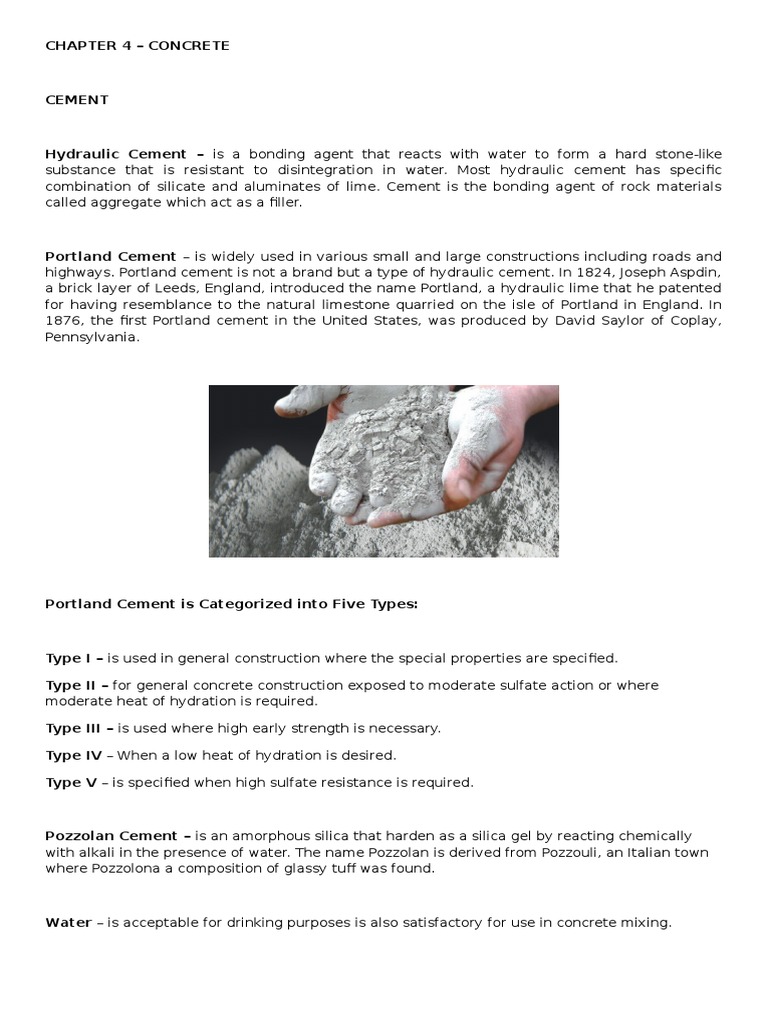 CHAPTER 4 – CONCRETE

CEMENT

Hydraulic Cement – is a bonding agent that reacts with water to form a hard stone-like substance that is resistant to disintegration in water. Most hydraulic cement has specific combination of silicate and aluminates of lime. Cement is the bonding agent of rock materials called aggregate which act as a filler.

Portland Cement – is widely used in various small and large constructions including roads and highways. Portland cement is not a brand but a type of hydraulic cement. In 1824, Joseph Aspdin, a brick layer of Leeds, England, introduced the name Portland, a hydraulic lime that he patented for having resemblance to the natural limestone quarried on the isle of Portland in England. In 1876, the first Portland cement in the United States, was produced by David Saylor of Coplay, Pennsylvania.

Portland Cement is Categorized into Five Types:

Type I – is used in general construction where the special properties are specified.

Type II – for general concrete construction exposed to moderate sulfate action or where moderate heat of hydration is required.

Type III – is used where high early strength is necessary.

Type IV – When a low heat of hydration is desired.

Type V – is specified when high sulfate resistance is required.

Pozzolan Cement – is an amorphous silica that harden as a silica gel by reacting chemically with alkali in the presence of water. The name Pozzolan is derived from Pozzouli, an Italian town where Pozzolona a composition of glassy tuff was found.

Water – is acceptable for drinking purposes is also satisfactory for use in concrete mixing.